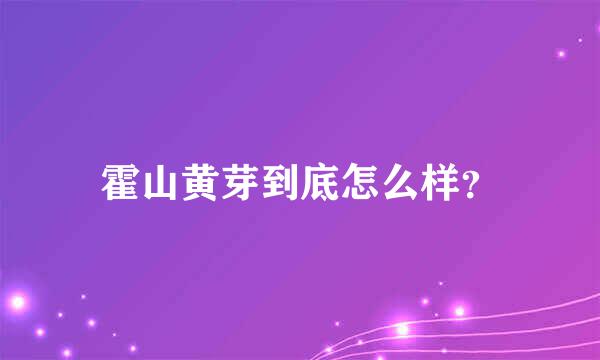 霍山黄芽到底怎么样?